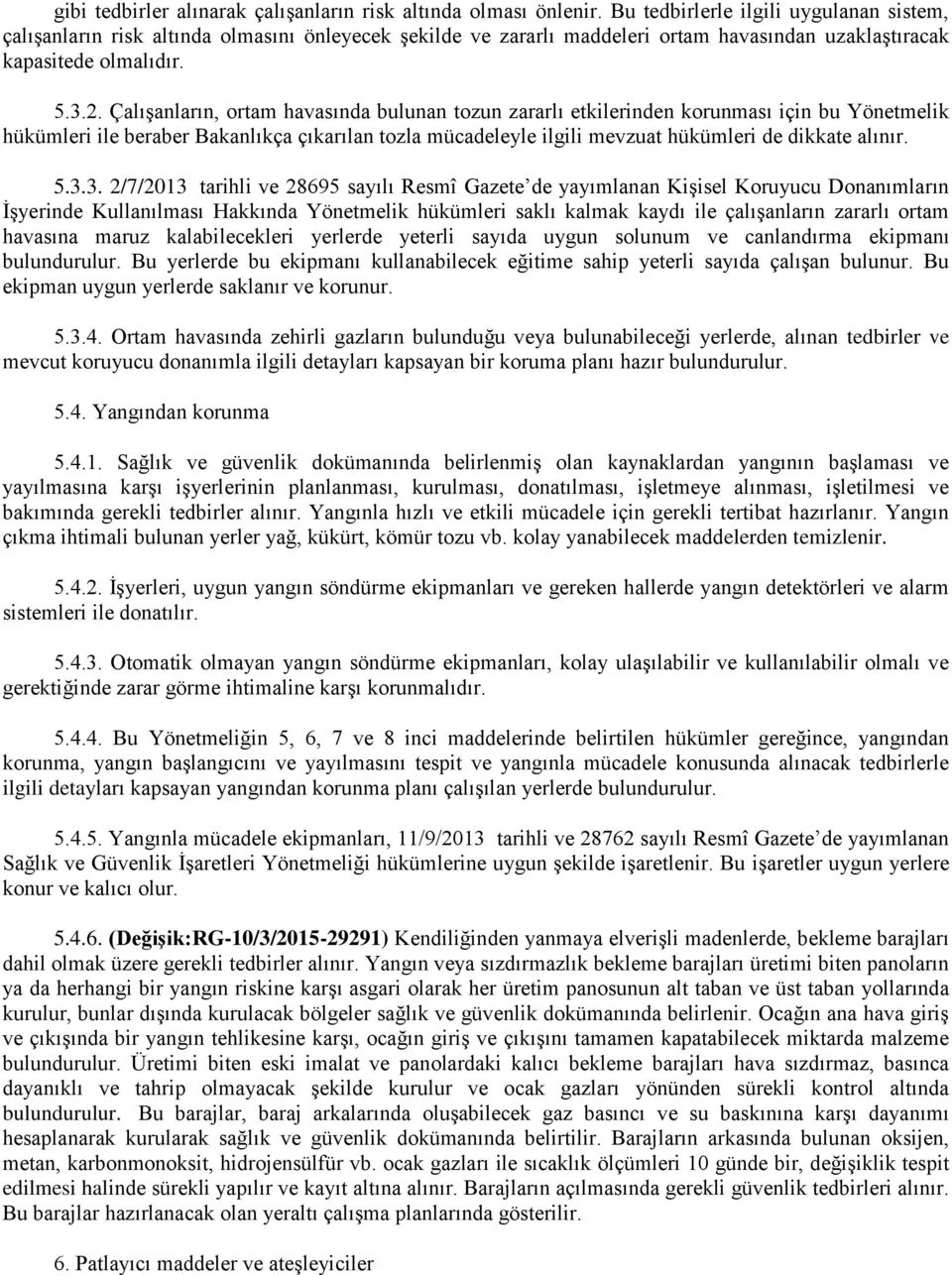 gibi tedbirler alınarak çalışanların risk altında olması önlenir. Bu tedbirlerle ilgili uygulanan sistem, çalışanların risk altında olmasını önleyecek şekilde ve zararlı maddeleri ortam havasından uzaklaştıracak kapasitede olmalıdır.

5.3.2. Çalışanların, ortam havasında bulunan tozun zararlı etkilerinden korunması için bu Yönetmelik hükümleri ile beraber Bakanlıkça çıkarılan tozla mücadeleyle ilgili mevzuat hükümleri de dikkate alınır.

5.3.3. 2/7/2013 tarihli ve 28695 sayılı Resmî Gazete'de yayımlanan Kişisel Koruyucu Donanımların İşyerinde Kullanılması Hakkında Yönetmelik hükümleri saklı kalmak kaydı ile çalışanların zararlı ortam havasına maruz kalabilecekleri yerlerde yeterli sayıda uygun solunum ve canlandırma ekipmanı bulundurulur. Bu yerlerde bu ekipmanı kullanabilecek eğitime sahip yeterli sayıda çalışan bulunur. Bu ekipman uygun yerlerde saklanır ve korunur.

5.3.4. Ortam havasında zehirli gazların bulunduğu veya bulunabileceği yerlerde, alınan tedbirler ve mevcut koruyucu donanımla ilgili detayları kapsayan bir koruma planı hazır bulundurulur.

5.4. Yangından korunma

5.4.1. Sağlık ve güvenlik dokümanında belirlenmiş olan kaynaklardan yangının başlaması ve yayılmasına karşı işyerlerinin planlanması, kurulması, donatılması, işletmeye alınması, işletilmesi ve bakımında gerekli tedbirler alınır. Yangınla hızlı ve etkili mücadele için gerekli tertibat hazırlanır. Yangın çıkma ihtimali bulunan yerler yağ, kükürt, kömür tozu vb. kolay yanabilecek maddelerden temizlenir.

5.4.2. İşyerleri, uygun yangın söndürme ekipmanları ve gereken hallerde yangın detektörleri ve alarm sistemleri ile donatılır.

5.4.3. Otomatik olmayan yangın söndürme ekipmanları, kolay ulaşılabilir ve kullanılabilir olmalı ve gerektiğinde zarar görme ihtimaline karşı korunmalıdır.

5.4.4. Bu Yönetmeliğin 5, 6, 7 ve 8 inci maddelerinde belirtilen hükümler gereğince, yangından korunma, yangın başlangıcını ve yayılmasını tespit ve yangınla mücadele konusunda alınacak tedbirlerle ilgili detayları kapsayan yangından korunma planı çalışılan yerlerde bulundurulur.

5.4.5. Yangınla mücadele ekipmanları, 11/9/2013 tarihli ve 28762 sayılı Resmî Gazete'de yayımlanan Sağlık ve Güvenlik İşaretleri Yönetmeliği hükümlerine uygun şekilde işaretlenir. Bu işaretler uygun yerlere konur ve kalıcı olur.

5.4.6. (Değişik:RG-10/3/2015-29291) Kendiliğinden yanmaya elverişli madenlerde, bekleme barajları dahil olmak üzere gerekli tedbirler alınır. Yangın veya sızdırmazlık bekleme barajları üretimi biten panoların ya da herhangi bir yangın riskine karşı asgari olarak her üretim panosunun alt taban ve üst taban yollarında kurulur, bunlar dışında kurulacak bölgeler sağlık ve güvenlik dokümanında belirlenir. Ocağın ana hava giriş ve çıkışında bir yangın tehlikesine karşı, ocağın giriş ve çıkışını tamamen kapatabilecek miktarda malzeme bulundurulur. Üretimi biten eski imalat ve panolardaki kalıcı bekleme barajları hava sızdırmaz, basınca dayanıklı ve tahrip olmayacak şekilde kurulur ve ocak gazları yönünden sürekli kontrol altında bulundurulur. Bu barajlar, baraj arkalarında oluşabilecek gaz basıncı ve su baskınına karşı dayanımı hesaplanarak kurularak sağlık ve güvenlik dokümanında belirtilir. Barajların arkasında bulunan oksijen, metan, karbonmonoksit, hidrojensülfür vb. ocak gazları ile sıcaklık ölçümleri 10 günde bir, değişiklik tespit edilmesi halinde sürekli yapılır ve kayıt altına alınır. Barajların açılmasında gerekli güvenlik tedbirleri alınır. Bu barajlar hazırlanacak olan yeraltı çalışma planlarında gösterilir.

6. Patlayıcı maddeler ve ateşleyiciler